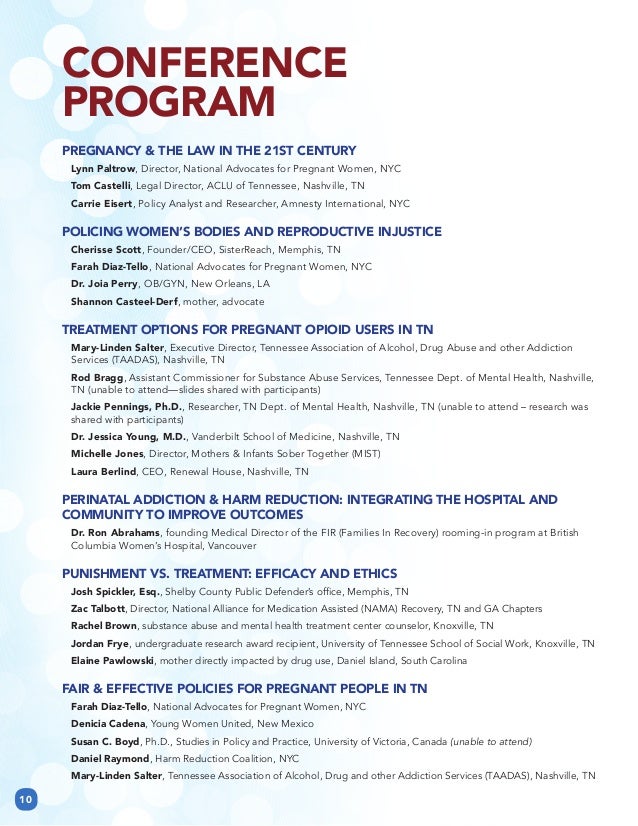 CONFERENCE PROGRAM

PREGNANCY & THE LAW IN THE 21ST CENTURY

Lynn Paltrow, Director, National Advocates for Pregnant Women, NYC

Tom Castelli, Legal Director, ACLU of Tennessee, Nashville, TN

Carrie Eisert, Policy Analyst and Researcher, Amnesty International, NYC

POLICING WOMEN'S BODIES AND REPRODUCTIVE INJUSTICE

Cherisse Scott, Founder/CEO, SisterReach, Memphis, TN

Farah Diaz-Tello, National Advocates for Pregnant Women, NYC

Dr. Joia Perry, OB/GYN, New Orleans, LA

Shannon Casteel-Derf, mother, advocate

TREATMENT OPTIONS FOR PREGNANT OPIOID USERS IN TN

Mary-Linden Salter, Executive Director, Tennessee Association of Alcohol, Drug Abuse and other Addiction Services (TAADAS), Nashville, TN

Rod Bragg, Assistant Commissioner for Substance Abuse Services, Tennessee Dept. of Mental Health, Nashville, TN (unable to attend—slides shared with participants)

Jackie Pennings, Ph.D., Researcher, TN Dept. of Mental Health, Nashville, TN (unable to attend – research was shared with participants)

Dr. Jessica Young, M.D., Vanderbilt School of Medicine, Nashville, TN

Michelle Jones, Director, Mothers & Infants Sober Together (MIST)

Laura Berlind, CEO, Renewal House, Nashville, TN

PERINATAL ADDICTION & HARM REDUCTION: INTEGRATING THE HOSPITAL AND COMMUNITY TO IMPROVE OUTCOMES

Dr. Ron Abrahams, founding Medical Director of the FIR (Families In Recovery) rooming-in program at British Columbia Women's Hospital, Vancouver

PUNISHMENT VS. TREATMENT: EFFICACY AND ETHICS

Josh Spickler, Esq., Shelby County Public Defender's office, Memphis, TN

Zac Talbott, Director, National Alliance for Medication Assisted (NAMA) Recovery, TN and GA Chapters

Rachel Brown, substance abuse and mental health treatment center counselor, Knoxville, TN

Jordan Frye, undergraduate research award recipient, University of Tennessee School of Social Work, Knoxville, TN

Elaine Pawlowski, mother directly impacted by drug use, Daniel Island, South Carolina

FAIR & EFFECTIVE POLICIES FOR PREGNANT PEOPLE IN TN

Farah Diaz-Tello, National Advocates for Pregnant Women, NYC

Denicia Cadena, Young Women United, New Mexico

Susan C. Boyd, Ph.D., Studies in Policy and Practice, University of Victoria, Canada (unable to attend)

Daniel Raymond, Harm Reduction Coalition, NYC

Mary-Linden Salter, Tennessee Association of Alcohol, Drug and other Addiction Services (TAADAS), Nashville, TN

10